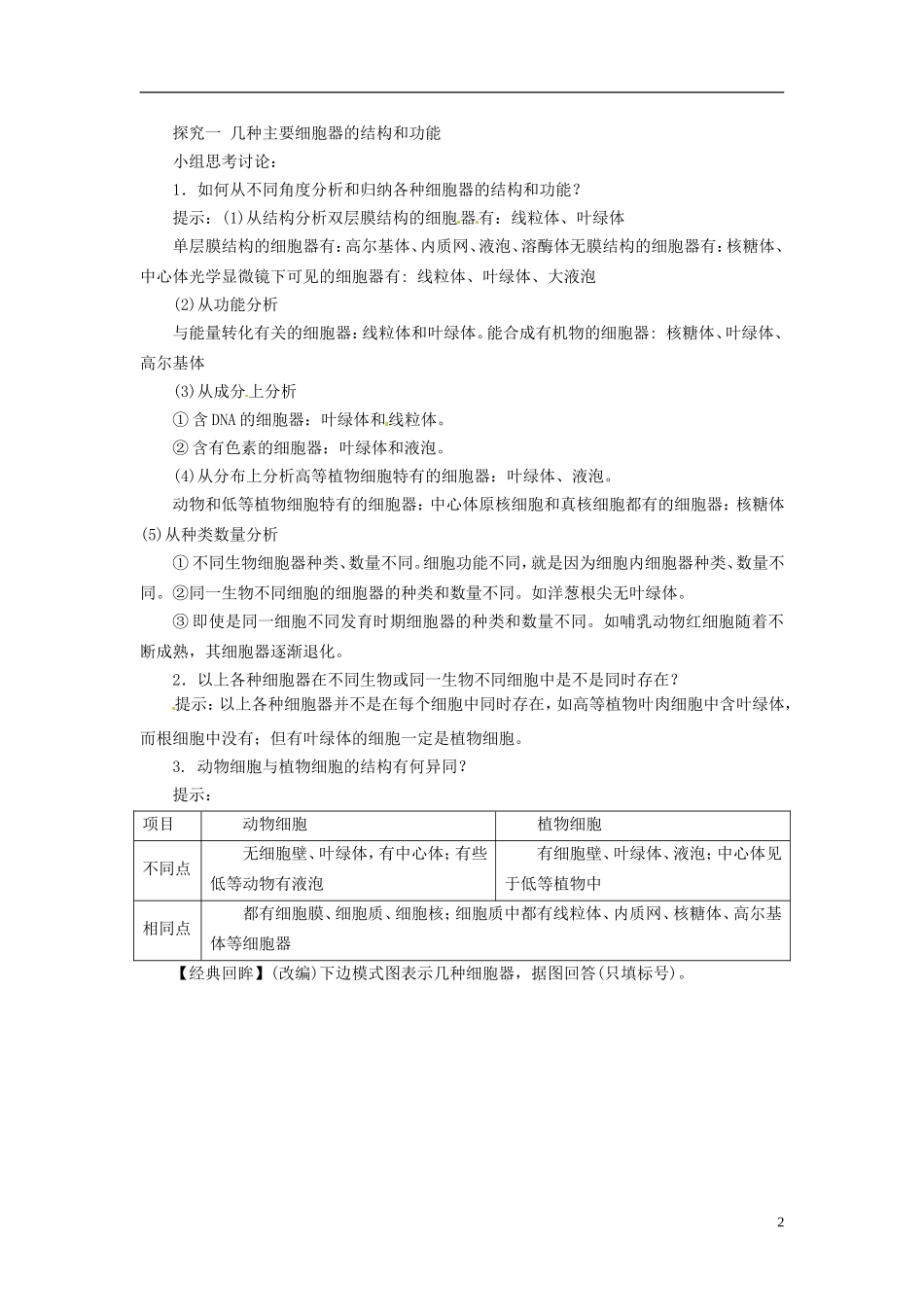 探究一 几种主要细胞器的结构和功能

小组思考讨论：

1．如何从不同角度分析和归纳各种细胞器的结构和功能？

提示：(1)从结构分析双层膜结构的细胞器有：线粒体、叶绿体

单层膜结构的细胞器有：高尔基体、内质网、液泡、溶酶体无膜结构的细胞器有：核糖体、中心体光学显微镜下可见的细胞器有：线粒体、叶绿体、大液泡

(2)从功能分析

与能量转化有关的细胞器：线粒体和叶绿体。能合成有机物的细胞器：核糖体、叶绿体、高尔基体

(3)从成分上分析

① 含 DNA 的细胞器：叶绿体和线粒体。

② 含有色素的细胞器：叶绿体和液泡。

(4)从分布上分析高等植物细胞特有的细胞器：叶绿体、液泡。

动物和低等植物细胞特有的细胞器：中心体原核细胞和真核细胞都有的细胞器：核糖体

(5)从种类数量分析

① 不同生物细胞器种类、数量不同。细胞功能不同，就是因为细胞内细胞器种类、数量不同。②同一生物不同细胞的细胞器的种类和数量不同。如洋葱根尖无叶绿体。

③ 即使是同一细胞不同发育时期细胞器的种类和数量不同。如哺乳动物红细胞随着不断成熟，其细胞器逐渐退化。

2．以上各种细胞器在不同生物或同一生物不同细胞中是不是同时存在？

提示：以上各种细胞器并不是在每个细胞中同时存在，如高等植物叶肉细胞中含叶绿体，而根细胞中没有；但有叶绿体的细胞一定是植物细胞。

3. 动物细胞与植物细胞的结构有何异同？

提示：

| 项目 | 动物细胞 | 植物细胞 |
|---|---|---|
| 不同点 | 无细胞壁、叶绿体，有中心体；有些低等动物有液泡 | 有细胞壁、叶绿体、液泡；中心体见于低等植物中 |
| 相同点 | 都有细胞膜、细胞质、细胞核；细胞质中都有线粒体、内质网、核糖体、高尔基体等细胞器 | |

【经典回眸】(改编)下边模式图表示几种细胞器，据图回答(只填标号)。

2